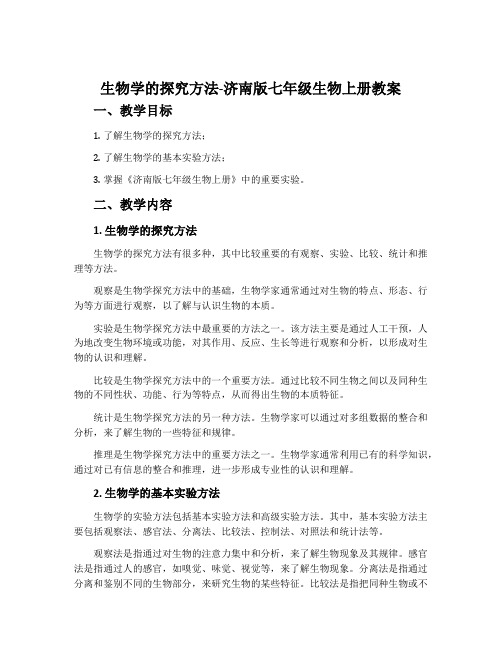 生物学的探究方法-济南版七年级生物上册教案

一、教学目标

1. 了解生物学的探究方法；

2. 了解生物学的基本实验方法；

3. 掌握《济南版七年级生物上册》中的重要实验。

二、教学内容

1. 生物学的探究方法

生物学的探究方法有很多种，其中比较重要的有观察、实验、比较、统计和推理等方法。

观察是生物学探究方法中的基础，生物学家通常通过对生物的特点、形态、行为等方面进行观察，以了解与认识生物的本质。

实验是生物学探究方法中最重要的方法之一。该方法主要是通过人工干预，人为地改变生物环境或功能，对其作用、反应、生长等进行观察和分析，以形成对生物的认识和理解。

比较是生物学探究方法中的一个重要方法。通过比较不同生物之间以及同种生物的不同性状、功能、行为等特点，从而得出生物的本质特征。

统计是生物学探究方法的另一种方法。生物学家可以通过对多组数据的整合和分析，来了解生物的一些特征和规律。

推理是生物学探究方法中的重要方法之一。生物学家通常利用已有的科学知识，通过对已有信息的整合和推理，进一步形成专业性的认识和理解。

2. 生物学的基本实验方法

生物学的实验方法包括基本实验方法和高级实验方法。其中，基本实验方法主要包括观察法、感官法、分离法、比较法、控制法、对照法和统计法等。

观察法是指通过对生物的注意力集中和分析，来了解生物现象及其规律。感官法是指通过人的感官，如嗅觉、味觉、视觉等，来了解生物现象。分离法是指通过分离和鉴别不同的生物部分，来研究生物的某些特征。比较法是指把同种生物或不